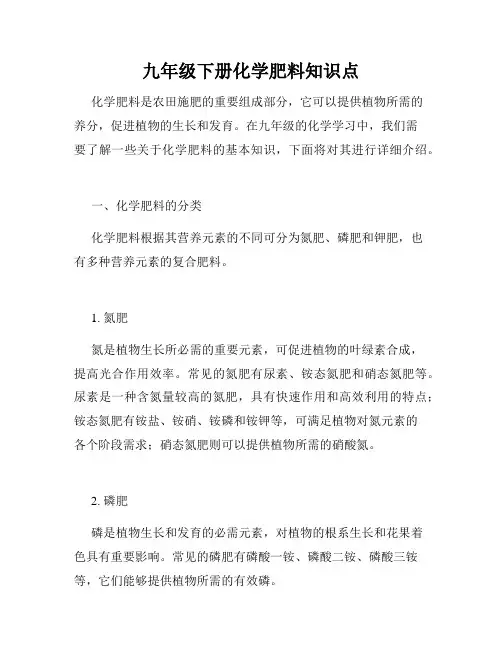 九年级下册化学肥料知识点

化学肥料是农田施肥的重要组成部分，它可以提供植物所需的养分，促进植物的生长和发育。在九年级的化学学习中，我们需要了解一些关于化学肥料的基本知识，下面将对其进行详细介绍。

一、化学肥料的分类

化学肥料根据其营养元素的不同可分为氮肥、磷肥和钾肥，也有多种营养元素的复合肥料。

1. 氮肥

氮是植物生长所必需的重要元素，可促进植物的叶绿素合成，提高光合作用效率。常见的氮肥有尿素、铵态氮肥和硝态氮肥等。尿素是一种含氮量较高的氮肥，具有快速作用和高效利用的特点；铵态氮肥有铵盐、铵硝、铵磷和铵钾等，可满足植物对氮元素的各个阶段需求；硝态氮肥则可以提供植物所需的硝酸氮。

2. 磷肥

磷是植物生长和发育的必需元素，对植物的根系生长和花果着色具有重要影响。常见的磷肥有磷酸一铵、磷酸二铵、磷酸三铵等，它们能够提供植物所需的有效磷。